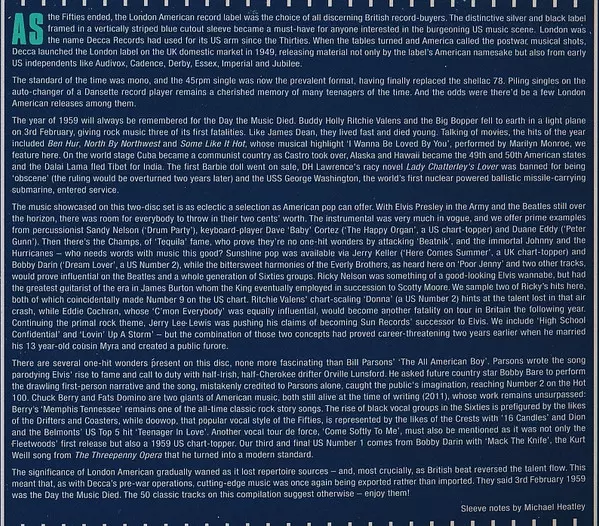 AS the Fifties ended, the London American record label was the choice of all discerning British record-buyers. The distinctive silver and black label framed in a vertically striped blue cutout sleeve became a must-have for anyone interested in the burgeoning US music scene. London was the name Decca Records had used for its US arm since the Thirties. When the tables turned and America called the postwar musical shots, Decca launched the London label on the UK domestic market in 1949, releasing material not only by the label's American namesake but also from early US independents like Audivox, Cadence, Derby, Essex, Imperial and Jubilee.

The standard of the time was mono, and the 45rpm single was now the prevalent format, having finally replaced the shellac 78. Piling singles on the auto-changer of a Dansette record player remains a cherished memory of many teenagers of the time. And the odds were there'd be a few London American releases among them.

The year of 1959 will always be remembered for the Day the Music Died. Buddy Holly Ritchie Valens and the Big Bopper fell to earth in a light plane on 3rd February, giving rock music three of its first fatalities. Like James Dean, they lived fast and died young. Talking of movies, the hits of the year included Ben Hur, North By Northwest and Some Like It Hot, whose musical highlight 'I Wanna Be Loved By You', performed by Marilyn Monroe, we feature here. On the world stage Cuba became a communist country as Castro took over, Alaska and Hawaii became the 49th and 50th American states and the Dalai Lama fled Tibet for India. The first Barbie doll went on sale, DH Lawrence's racy novel Lady Chatterley's Lover was banned for being 'obscene' (the ruling would be overturned two years later) and the USS George Washington, the world's first nuclear powered ballistic missile-carrying submarine, entered service.

The music showcased on this two-disc set is as eclectic a selection as American pop can offer. With Elvis Presley in the Army and the Beatles still over the horizon, there was room for everybody to throw in their two cents' worth. The instrumental was very much in vogue, and we offer prime examples from percussionist Sandy Nelson ('Drum Party'), keyboard-player Dave 'Baby' Cortez ('The Happy Organ', a US chart-topper) and Duane Eddy ('Peter Gunn'). Then there's the Champs, of 'Tequila' fame, who prove they're no one-hit wonders by attacking 'Beatnik', and the immortal Johnny and the Hurricanes – who needs words with music this good? Sunshine pop was available via Jerry Keller ('Here Comes Summer', a UK chart-topper) and Bobby Darin ('Dream Lover', a US Number 2), while the bittersweet harmonies of the Everly Brothers, as heard here on 'Poor Jenny' and two other tracks, would prove influential on the Beatles and a whole generation of Sixties groups. Ricky Nelson was something of a good-looking Elvis wannabe, but had the greatest guitarist of the era in James Burton whom the King eventually employed in succession to Scotty Moore. We sample two of Ricky's hits here, both of which coincidentally made Number 9 on the US chart. Ritchie Valens' chart-scaling 'Donna' (a US Number 2) hints at the talent lost in that air crash, while Eddie Cochran, whose 'C'mon Everybody' was equally influential, would become another fatality on tour in Britain the following year. Continuing the primal rock theme, Jerry Lee Lewis was pushing his claims of becoming Sun Records' successor to Elvis. We include 'High School Confidential' and 'Lovin' Up A Storm' – but the combination of those two concepts had proved career-threatening two years earlier when he married his 13 year-old cousin Myra and created a public furore.

There are several one-hit wonders present on this disc, none more fascinating than Bill Parsons' 'The All American Boy'. Parsons wrote the song parodying Elvis' rise to fame and call to duty with half-Irish, half-Cherokee drifter Orville Lunsford. He asked future country star Bobby Bare to perform the drawling first-person narrative and the song, mistakenly credited to Parsons alone, caught the public's imagination, reaching Number 2 on the Hot 100. Chuck Berry and Fats Domino are two giants of American music, both still alive at the time of writing (2011), whose work remains unsurpassed: Berry's 'Memphis Tennessee' remains one of the all-time classic rock story songs. The rise of black vocal groups in the Sixties is prefigured by the likes of the Drifters and Coasters, while doowop, that popular vocal style of the Fifties, is represented by the likes of the Crests with '16 Candles' and Dion and the Belmonts' US Top 5 hit 'Teenager In Love'. Another vocal tour de force, 'Come Softly To Me', must also be mentioned as it was not only the Fleetwoods' first release but also a 1959 US chart-topper. Our third and final US Number 1 comes from Bobby Darin with 'Mack The Knife', the Kurt Weill song from The Threepenny Opera that he turned into a modern standard.

The significance of London American gradually waned as it lost repertoire sources – and, most crucially, as British beat reversed the talent flow. This meant that, as with Decca's pre-war operations, cutting-edge music was once again being exported rather than imported. They said 3rd February 1959 was the Day the Music Died. The 50 classic tracks on this compilation suggest otherwise – enjoy them!

Sleeve notes by Michael Heatley